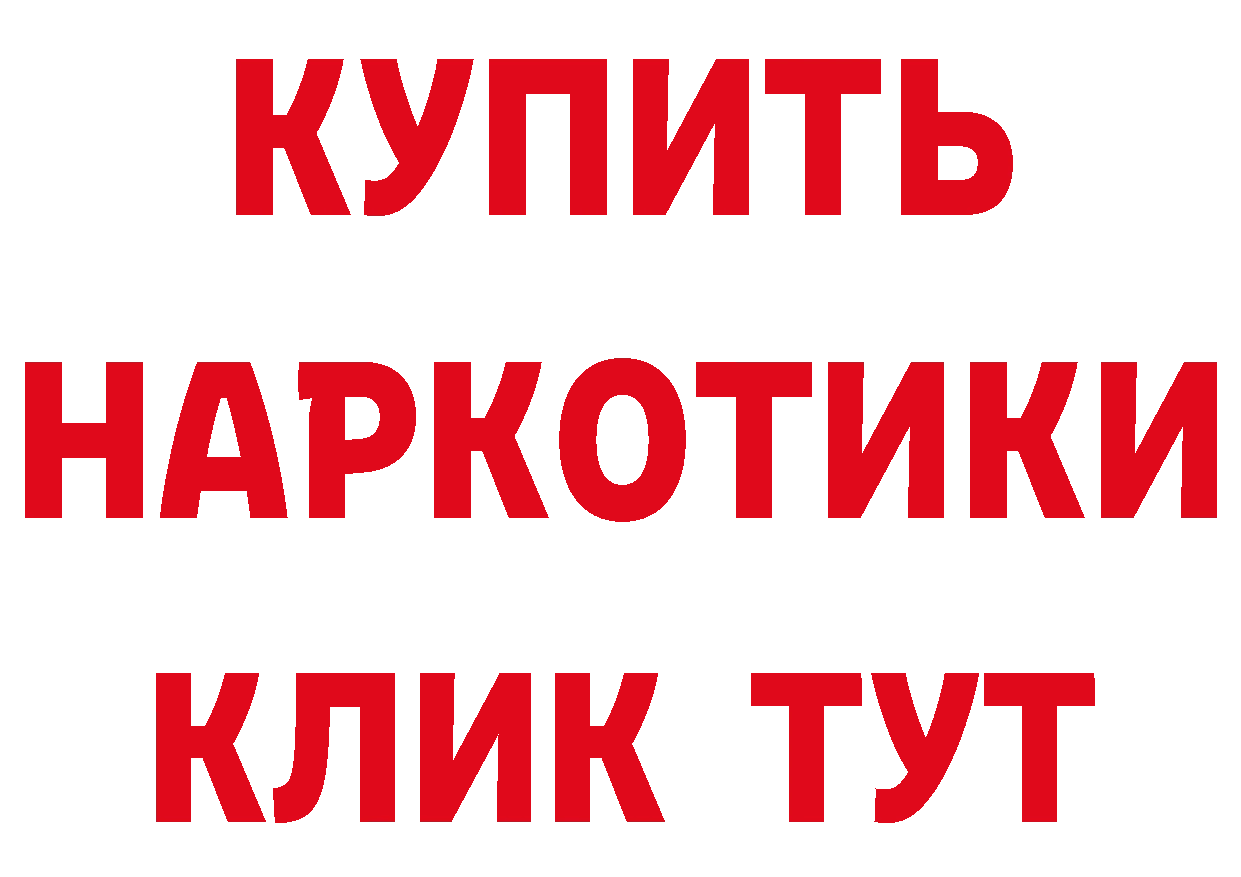 КУПИТЬ
НАРКОТИКИ
КЛИК ТУТ